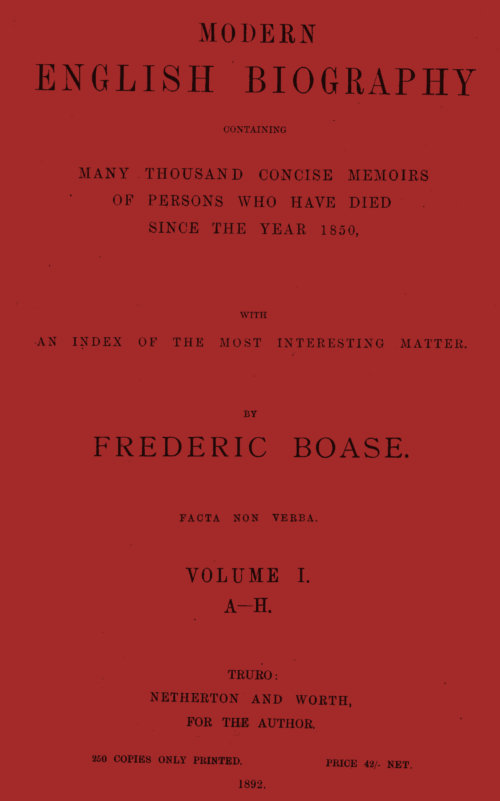 MODERN
ENGLISH BIOGRAPHY

CONTAINING

MANY THOUSAND CONCISE MEMOIRS
OF PERSONS WHO HAVE DIED
SINCE THE YEAR 1850,

WITH

AN INDEX OF THE MOST INTERESTING MATTER.

BY

FREDERIC BOASE.

FACTA NON VERBA.

VOLUME I.
A—H.

TRURO:
NETHERTON AND WORTH,
FOR THE AUTHOR.

250 COPIES ONLY PRINTED.

PRICE 42/- NET.

1892.